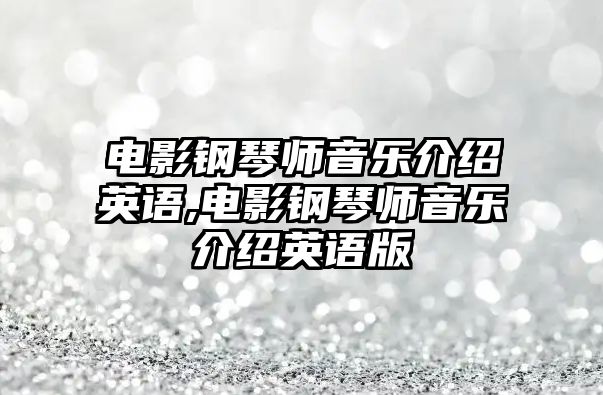 电影钢琴师音乐介绍英语,电影钢琴师音乐介绍英语版